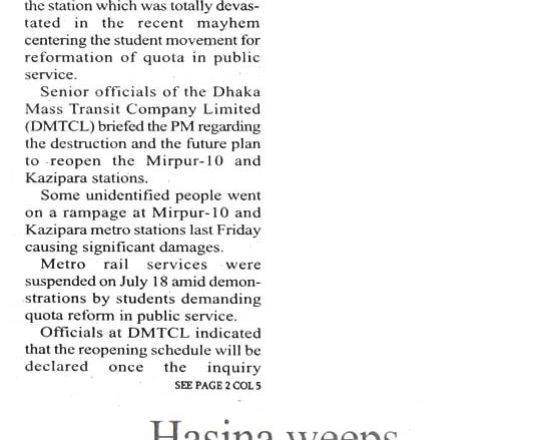 the station which was totally devastated in the recent mayhem centering the student movement for reformation of quota in public service.

Senior officials of the Dhaka Mass Transit Company Limited (DMTCL) briefed the PM regarding the destruction and the future plan to reopen the Mirpur-10 and Kazipara stations.

Some unidentified people went on a rampage at Mirpur-10 and Kazipara metro stations last Friday causing significant damages.

Metro rail services were suspended on July 18 amid demonstrations by students demanding quota reform in public service.

Officials at DMTCL indicated that the reopening schedule will be declared once the inquiry

SEE PAGE 2 COL 5

Hasina weeps